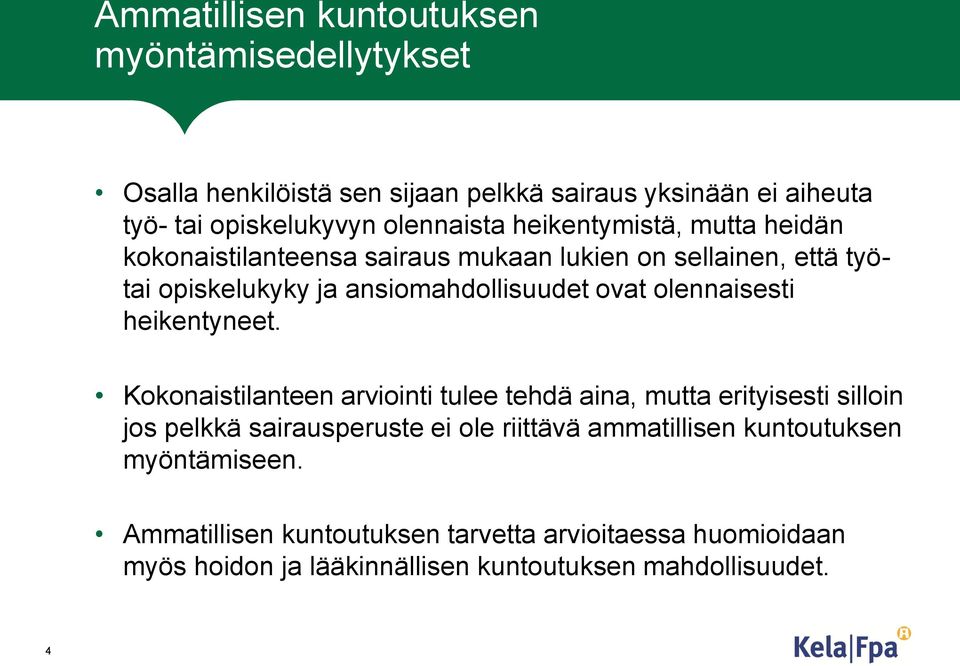 Ammatillisen kuntoutuksen myöntämisedellytykset

• Osalla henkilöistä sen sijaan pelkkä sairaus yksinään ei aiheuta työ- tai opiskelukyvyn olennaista heikentymistä, mutta heidän kokonaistilanteensa sairaus mukaan lukien on sellainen, että työ- tai opiskelukyky ja ansiomahdollisuudet ovat olennaisesti heikentyneet.

• Kokonaistilanteen arviointi tulee tehdä aina, mutta erityisesti silloin jos pelkkä sairausperuste ei ole riittävä ammatillisen kuntoutuksen myöntämiseen.

• Ammatillisen kuntoutuksen tarvetta arvioitaessa huomioidaan myös hoidon ja lääkinnällisen kuntoutuksen mahdollisuudet.

4

Kela|Fpa